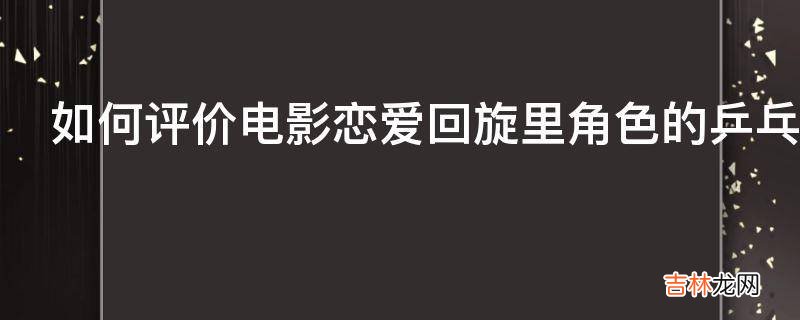 如何评价电影恋爱回旋里角色的乒乓

吉林龙网